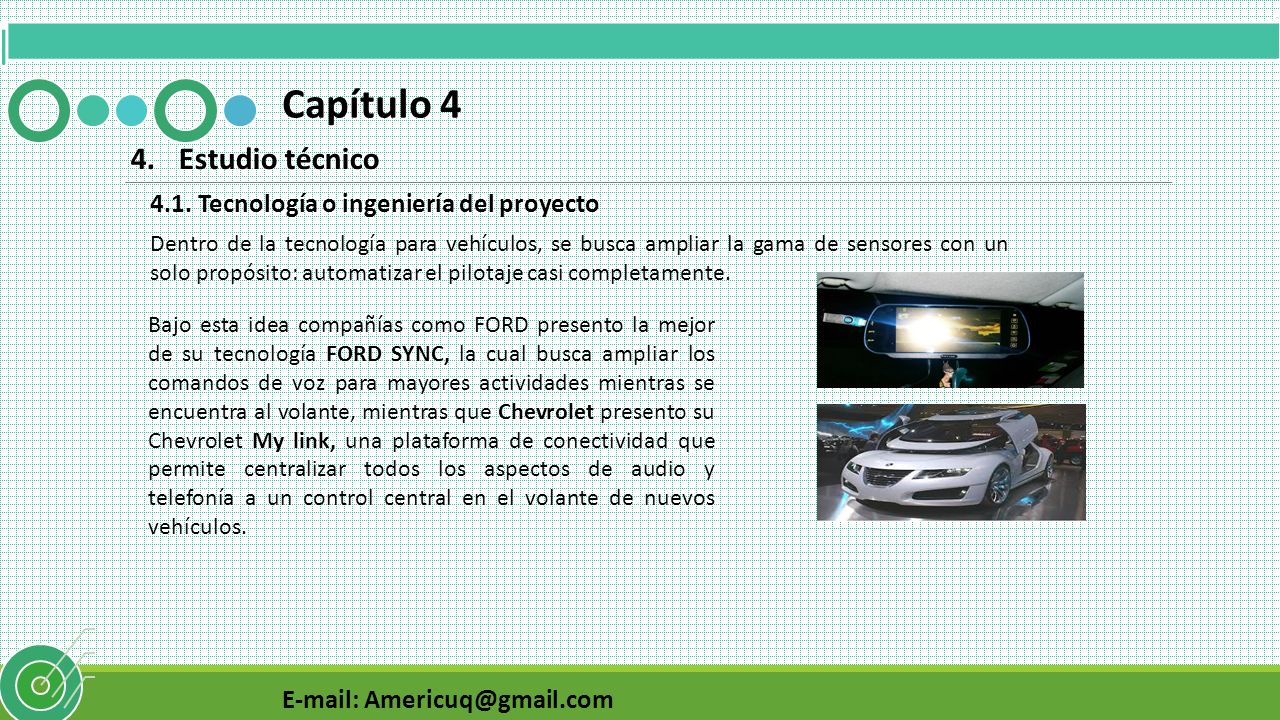 Capítulo 4

4. Estudio técnico

4.1. Tecnología o ingeniería del proyecto

Dentro de la tecnología para vehículos, se busca ampliar la gama de sensores con un solo propósito: automatizar el pilotaje casi completamente.

Bajo esta idea compañías como FORD presento la mejor de su tecnología FORD SYNC, la cual busca ampliar los comandos de voz para mayores actividades mientras se encuentra al volante, mientras que Chevrolet presento su Chevrolet My link, una plataforma de conectividad que permite centralizar todos los aspectos de audio y telefonía a un control central en el volante de nuevos vehículos.

E-mail: Americuq@gmail.com